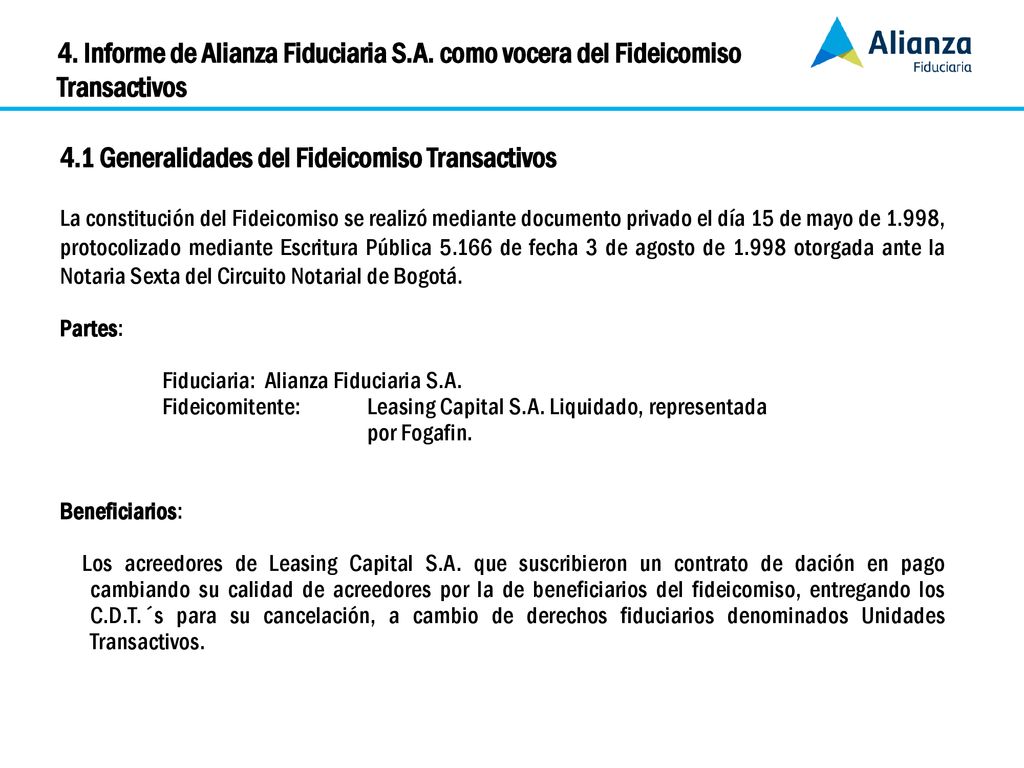 4. Informe de Alianza Fiduciaria S.A. como vocera del Fideicomiso Transactivos

Alianza
Fiduciaria

4.1 Generalidades del Fideicomiso Transactivos

La constitución del Fideicomiso se realizó mediante documento privado el día 15 de mayo de 1.998, protocolizado mediante Escritura Pública 5.166 de fecha 3 de agosto de 1.998 otorgada ante la Notaria Sexta del Circuito Notarial de Bogotá.

Partes:

Fiduciaria: Alianza Fiduciaria S.A.
Fideicomitente: Leasing Capital S.A. Liquidado, representada por Fogafin.

Beneficiarios:

Los acreedores de Leasing Capital S.A. que suscribieron un contrato de dación en pago cambiando su calidad de acreedores por la de beneficiarios del fideicomiso, entregando los C.D.T.´s para su cancelación, a cambio de derechos fiduciarios denominados Unidades Transactivos.